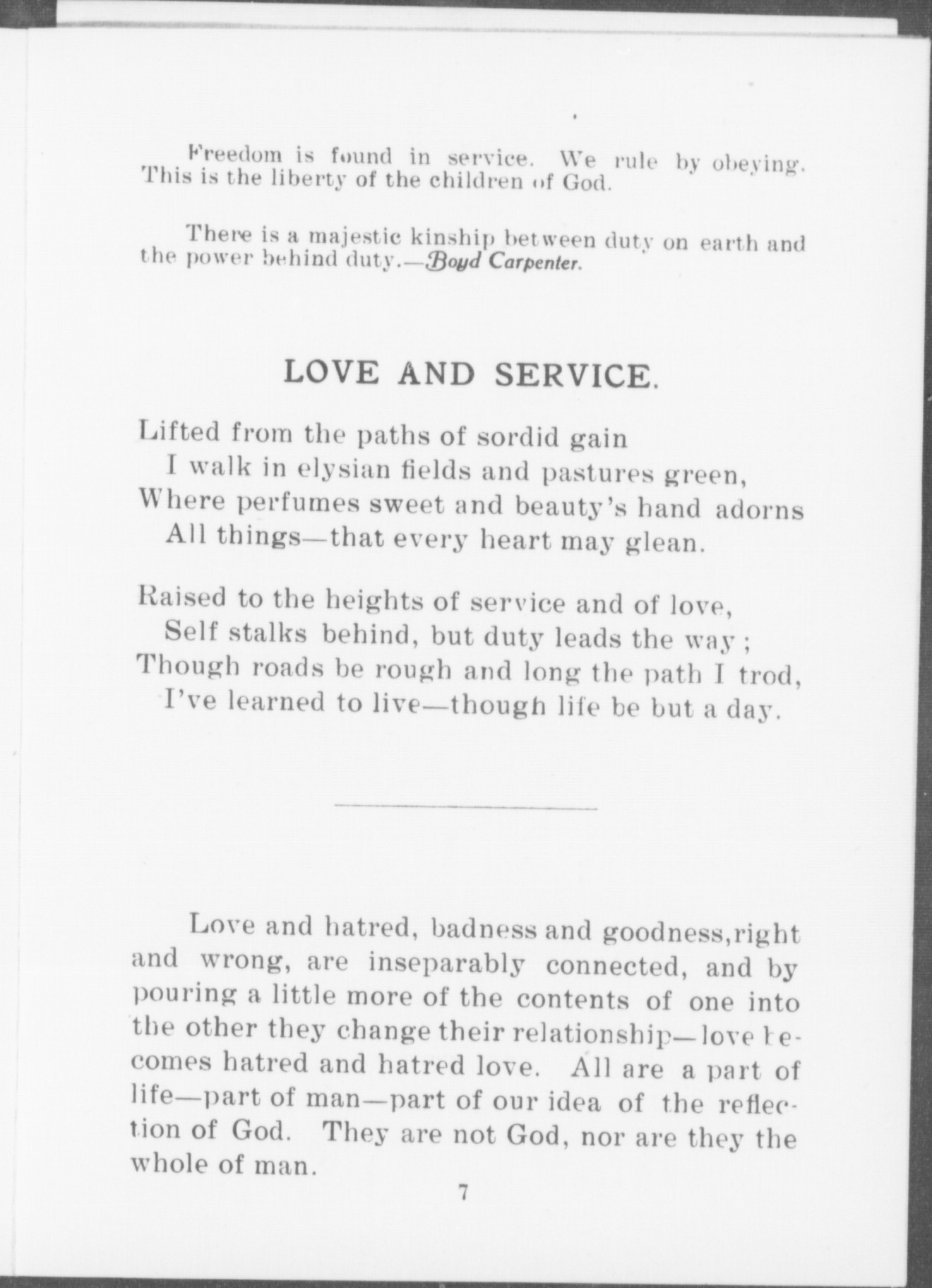 Freedom is found in service. We rule by obeying. This is the liberty of the children of God.

There is a majestic kinship between duty on earth and the power behind duty.—Boyd Carpenter.

LOVE AND SERVICE.

Lifted from the paths of sordid gain
I walk in elysian fields and pastures green,
Where perfumes sweet and beauty's hand adorns
All things—that every heart may glean.

Raised to the heights of service and of love,
Self stalks behind, but duty leads the way;
Though roads be rough and long the path I trod,
I've learned to live—though life be but a day.

Love and hatred, badness and goodness,right and wrong, are inseparably connected, and by pouring a little more of the contents of one into the other they change their relationship—love becomes hatred and hatred love. All are a part of life—part of man—part of our idea of the reflection of God. They are not God, nor are they the whole of man.

7